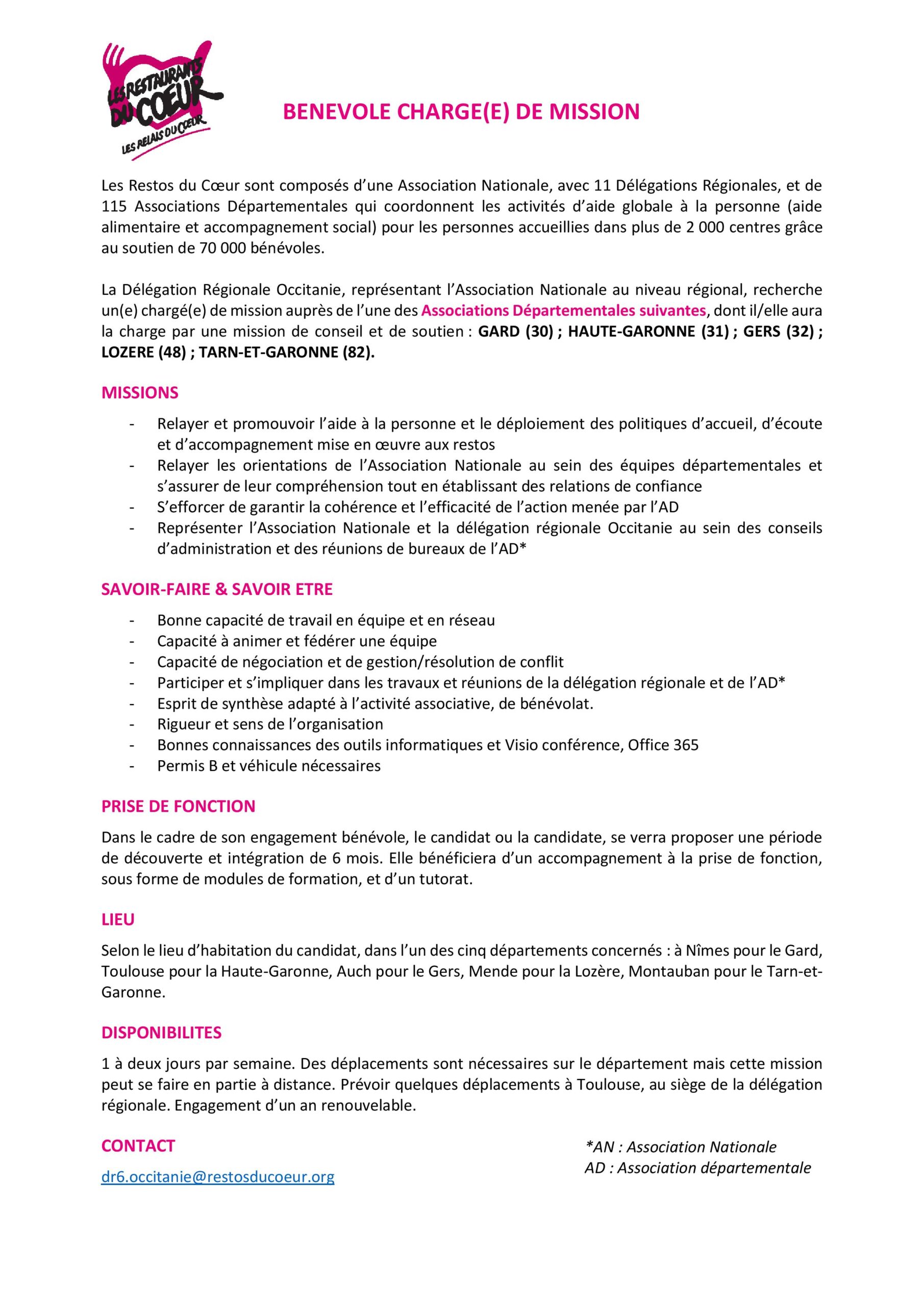 LES RESTAURANTS DU COEUR
LES RELAIS DU COEUR

BENEVOLE CHARGE(E) DE MISSION

Les Restos du Cœur sont composés d'une Association Nationale, avec 11 Délégations Régionales, et de 115 Associations Départementales qui coordonnent les activités d'aide globale à la personne (aide alimentaire et accompagnement social) pour les personnes accueillies dans plus de 2 000 centres grâce au soutien de 70 000 bénévoles.

La Délégation Régionale Occitanie, représentant l'Association Nationale au niveau régional, recherche un(e) chargé(e) de mission auprès de l'une des Associations Départementales suivantes, dont il/elle aura la charge par une mission de conseil et de soutien : GARD (30) ; HAUTE-GARONNE (31) ; GERS (32) ; LOZERE (48) ; TARN-ET-GARONNE (82).

MISSIONS

- Relayer et promouvoir l'aide à la personne et le déploiement des politiques d'accueil, d'écoute et d'accompagnement mise en œuvre aux restos
- Relayer les orientations de l'Association Nationale au sein des équipes départementales et s'assurer de leur compréhension tout en établissant des relations de confiance
- S'efforcer de garantir la cohérence et l'efficacité de l'action menée par l'AD
- Représenter l'Association Nationale et la délégation régionale Occitanie au sein des conseils d'administration et des réunions de bureaux de l'AD*

SAVOIR-FAIRE & SAVOIR ETRE

- Bonne capacité de travail en équipe et en réseau
- Capacité à animer et fédérer une équipe
- Capacité de négociation et de gestion/résolution de conflit
- Participer et s'impliquer dans les travaux et réunions de la délégation régionale et de l'AD*
- Esprit de synthèse adapté à l'activité associative, de bénévolat.
- Rigueur et sens de l'organisation
- Bonnes connaissances des outils informatiques et Visio conférence, Office 365
- Permis B et véhicule nécessaires

PRISE DE FONCTION

Dans le cadre de son engagement bénévole, le candidat ou la candidate, se verra proposer une période de découverte et intégration de 6 mois. Elle bénéficiera d'un accompagnement à la prise de fonction, sous forme de modules de formation, et d'un tutorat.

LIEU

Selon le lieu d'habitation du candidat, dans l'un des cinq départements concernés : à Nîmes pour le Gard, Toulouse pour la Haute-Garonne, Auch pour le Gers, Mende pour la Lozère, Montauban pour le Tarn-et-Garonne.

DISPONIBILITES

1 à deux jours par semaine. Des déplacements sont nécessaires sur le département mais cette mission peut se faire en partie à distance. Prévoir quelques déplacements à Toulouse, au siège de la délégation régionale. Engagement d'un an renouvelable.

CONTACT

dr6.occitanie@restosducoeur.org

*AN : Association Nationale
AD : Association départementale